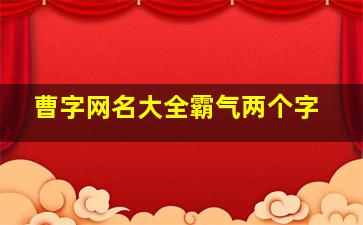 曹字网名大全霸气两个字